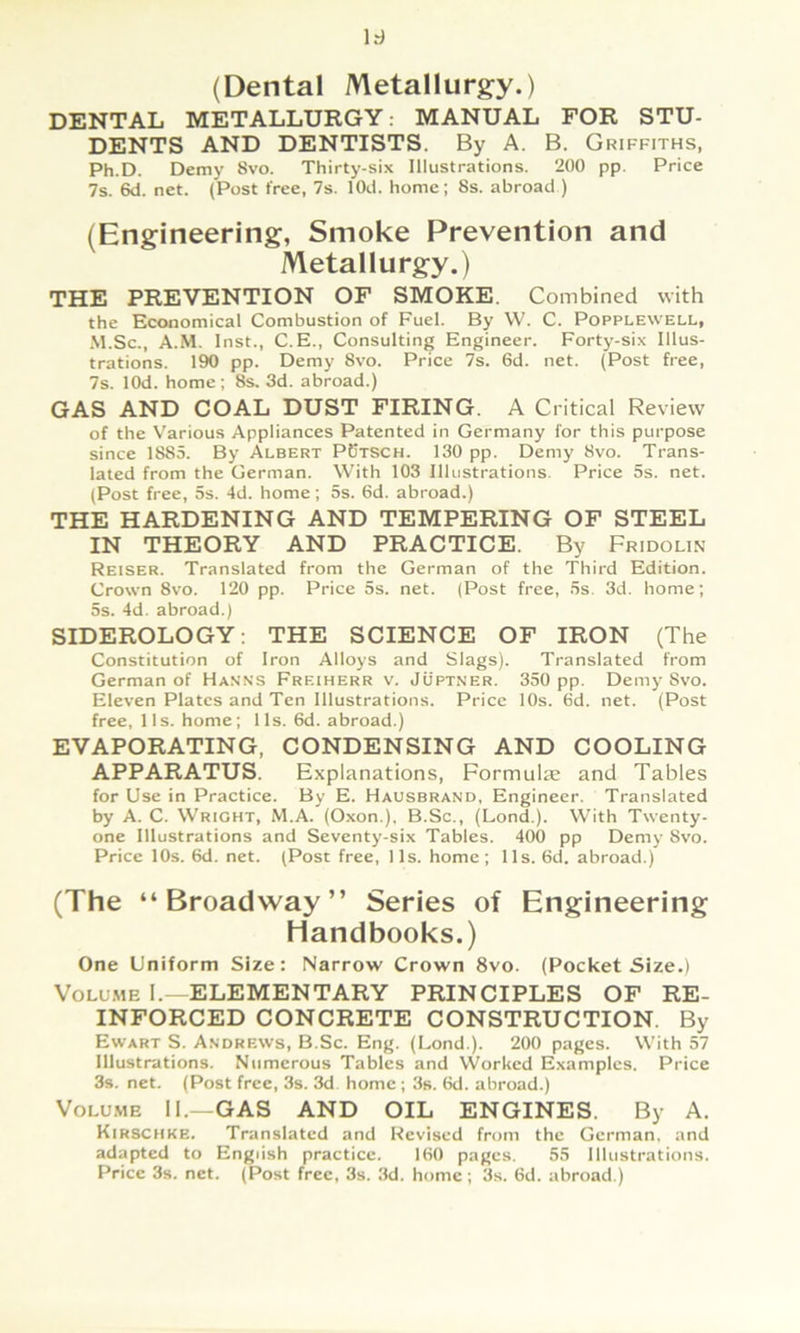 19

(Dental Metallurgy.)

DENTAL METALLURGY: MANUAL FOR STUDENTS AND DENTISTS. By A. B. Griffiths, Ph.D. Demy 8vo. Thirty-six Illustrations. 200 pp. Price 7s. 6d. net. (Post free, 7s. 10d. home; 8s. abroad.)

(Engineering, Smoke Prevention and Metallurgy.)

THE PREVENTION OF SMOKE. Combined with the Economical Combustion of Fuel. By W. C. Popplewell, M.Sc., A.M. Inst., C.E., Consulting Engineer. Forty-six Illustrations. 190 pp. Demy 8vo. Price 7s. 6d. net. (Post free, 7s. 10d. home; 8s. 3d. abroad.)

GAS AND COAL DUST FIRING. A Critical Review of the Various Appliances Patented in Germany for this purpose since 1885. By Albert Pütsch. 130 pp. Demy 8vo. Translated from the German. With 103 Illustrations. Price 5s. net. (Post free, 5s. 4d. home; 5s. 6d. abroad.)

THE HARDENING AND TEMPERING OF STEEL IN THEORY AND PRACTICE. By Fridolin Reiser. Translated from the German of the Third Edition. Crown 8vo. 120 pp. Price 5s. net. (Post free, 5s. 3d. home; 5s. 4d. abroad.)

SIDEROLOGY: THE SCIENCE OF IRON (The Constitution of Iron Alloys and Slags). Translated from German of Hanns Freiherr v. Jüptner. 350 pp. Demy 8vo. Eleven Plates and Ten Illustrations. Price 10s. 6d. net. (Post free, 11s. home; 11s. 6d. abroad.)

EVAPORATING, CONDENSING AND COOLING APPARATUS. Explanations, Formulæ and Tables for Use in Practice. By E. Hausbrand, Engineer. Translated by A. C. Wright, M.A. (Oxon.), B.Sc., (Lond.). With Twenty-one Illustrations and Seventy-six Tables. 400 pp Demy 8vo. Price 10s. 6d. net. (Post free, 11s. home; 11s. 6d. abroad.)

(The "Broadway" Series of Engineering Handbooks.)

One Uniform Size: Narrow Crown 8vo. (Pocket Size.)

Volume I.—ELEMENTARY PRINCIPLES OF REINFORCED CONCRETE CONSTRUCTION. By Ewart S. Andrews, B.Sc. Eng. (Lond.). 200 pages. With 57 Illustrations. Numerous Tables and Worked Examples. Price 3s. net. (Post free, 3s. 3d. home; 3s. 6d. abroad.)

Volume II.—GAS AND OIL ENGINES. By A. Kirschke. Translated and Revised from the German, and adapted to English practice. 160 pages. 55 Illustrations. Price 3s. net. (Post free, 3s. 3d. home; 3s. 6d. abroad.)